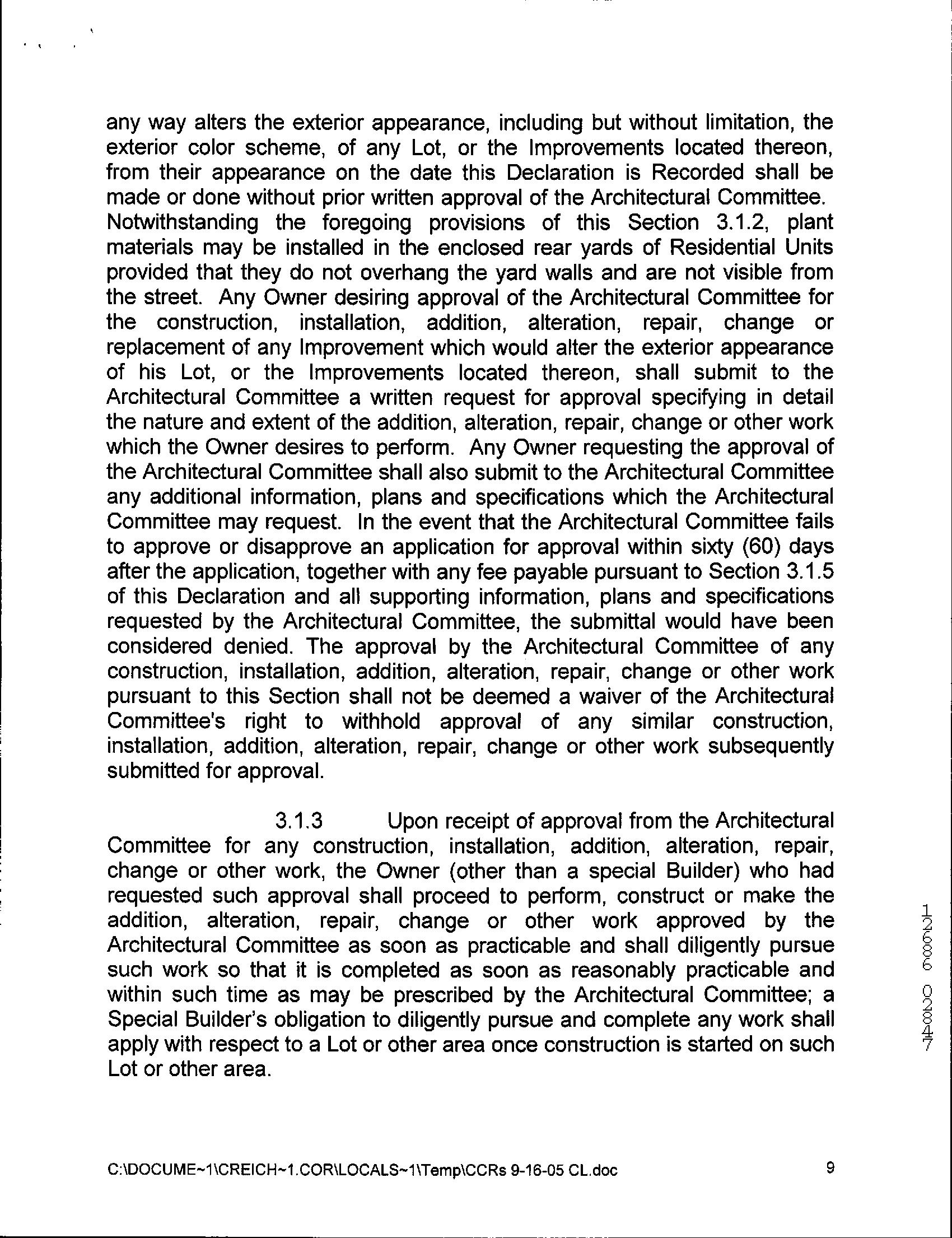 any way alters the exterior appearance, including but without limitation, the exterior color scheme, of any Lot, or the Improvements located thereon, from their appearance on the date this Declaration is Recorded shall be made or done without prior written approval of the Architectural Committee. Notwithstanding the foregoing provisions of this Section 3.1.2, plant materials may be installed in the enclosed rear yards of Residential Units provided that they do not overhang the yard walls and are not visible from the street. Any Owner desiring approval of the Architectural Committee for the construction, installation, addition, alteration, repair, change or replacement of any Improvement which would alter the exterior appearance of his Lot, or the Improvements located thereon, shall submit to the Architectural Committee a written request for approval specifying in detail the nature and extent of the addition, alteration, repair, change or other work which the Owner desires to perform. Any Owner requesting the approval of the Architectural Committee shall also submit to the Architectural Committee any additional information, plans and specifications which the Architectural Committee may request. In the event that the Architectural Committee fails to approve or disapprove an application for approval within sixty (60) days after the application, together with any fee payable pursuant to Section 3.1.5 of this Declaration and all supporting information, plans and specifications requested by the Architectural Committee, the submittal would have been considered denied. The approval by the Architectural Committee of any construction, installation, addition, alteration, repair, change or other work pursuant to this Section shall not be deemed a waiver of the Architectural Committee's right to withhold approval of any similar construction, installation, addition, alteration, repair, change or other work subsequently submitted for approval.

3.1.3 Upon receipt of approval from the Architectural Committee for any construction, installation, addition, alteration, repair, change or other work, the Owner (other than a special Builder) who had requested such approval shall proceed to perform, construct or make the addition, alteration, repair, change or other work approved by the Architectural Committee as soon as practicable and shall diligently pursue such work so that it is completed as soon as reasonably practicable and within such time as may be prescribed by the Architectural Committee; a Special Builder's obligation to diligently pursue and complete any work shall apply with respect to a Lot or other area once construction is started on such Lot or other area.

12686 02847

C:\DOCUME~1\CREICH~1.COR\LOCALS~1\Temp\CCRs 9-16-05 CL.doc 9